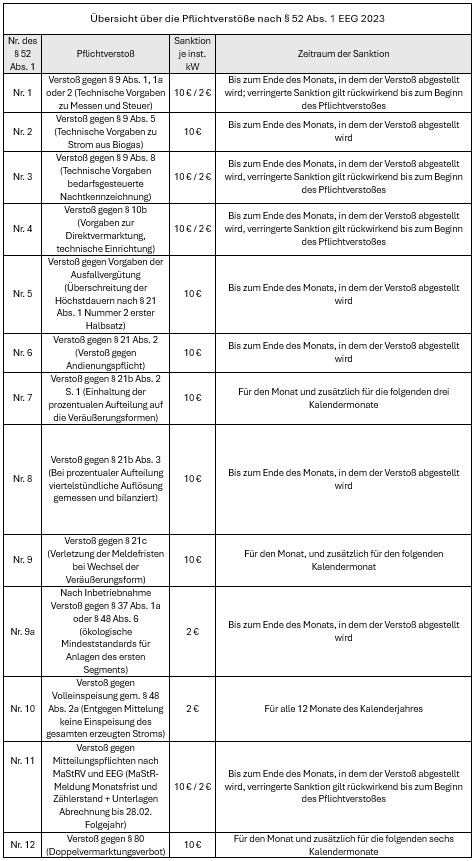 Übersicht über die Pflichtverstöße nach § 52 Abs. 1 EEG 2023

| Nr. des § 52 Abs. 1 | Pflichtverstoß | Sanktion je inst. kW | Zeitraum der Sanktion |
|---|---|---|---|
| Nr. 1 | Verstoß gegen § 9 Abs. 1, 1a oder 2 (Technische Vorgaben zu Messen und Steuer) | 10 € / 2 € | Bis zum Ende des Monats, in dem der Verstoß abgestellt wird; verringerte Sanktion gilt rückwirkend bis zum Beginn des Pflichtverstoßes |
| Nr. 2 | Verstoß gegen § 9 Abs. 5 (Technische Vorgaben zu Strom aus Biogas) | 10 € | Bis zum Ende des Monats, in dem der Verstoß abgestellt wird |
| Nr. 3 | Verstoß gegen § 9 Abs. 8 (Technische Vorgaben bedarfsgesteuerte Nachtkennzeichnung) | 10 € / 2 € | Bis zum Ende des Monats, in dem der Verstoß abgestellt wird, verringerte Sanktion gilt rückwirkend bis zum Beginn des Pflichtverstoßes |
| Nr. 4 | Verstoß gegen § 10b (Vorgaben zur Direktvermarktung, technische Einrichtung) | 10 € / 2 € | Bis zum Ende des Monats, in dem der Verstoß abgestellt wird, verringerte Sanktion gilt rückwirkend bis zum Beginn des Pflichtverstoßes |
| Nr. 5 | Verstoß gegen Vorgaben der Ausfallvergütung (Überschreitung der Höchstdauern nach § 21 Abs. 1 Nummer 2 erster Halbsatz) | 10 € | Bis zum Ende des Monats, in dem der Verstoß abgestellt wird |
| Nr. 6 | Verstoß gegen § 21 Abs. 2 (Verstoß gegen Andienungspflicht) | 10 € | Bis zum Ende des Monats, in dem der Verstoß abgestellt wird |
| Nr. 7 | Verstoß gegen § 21b Abs. 2 S. 1 (Einhaltung der prozentualen Aufteilung auf die Veräußerungsformen) | 10 € | Für den Monat und zusätzlich für die folgenden drei Kalendermonate |
| Nr. 8 | Verstoß gegen § 21b Abs. 3 (Bei prozentualer Aufteilung viertelstündliche Auflösung gemessen und bilanziert) | 10 € | Bis zum Ende des Monats, in dem der Verstoß abgestellt wird |
| Nr. 9 | Verstoß gegen § 21c (Verletzung der Meldefristen bei Wechsel der Veräußerungsform) | 10 € | Für den Monat, und zusätzlich für den folgenden Kalendermonat |
| Nr. 9a | Nach Inbetriebnahme Verstoß gegen § 37 Abs. 1a oder § 48 Abs. 6 (ökologische Mindeststandards für Anlagen des ersten Segments) | 2 € | Bis zum Ende des Monats, in dem der Verstoß abgestellt wird |
| Nr. 10 | Verstoß gegen Volleinspeisung gem. § 48 Abs. 2a (Entgegen Mitteilung keine Einspeisung des gesamten erzeugten Stroms) | 2 € | Für alle 12 Monate des Kalenderjahres |
| Nr. 11 | Verstoß gegen Mitteilungspflichten nach MaStRV und EEG (MaStR-Meldung Monatsfrist und Zählerstand + Unterlagen Abrechnung bis 28.02. Folgejahr) | 10 € / 2 € | Bis zum Ende des Monats, in dem der Verstoß abgestellt wird, verringerte Sanktion gilt rückwirkend bis zum Beginn des Pflichtverstoßes |
| Nr. 12 | Verstoß gegen § 80 (Doppelvermarktungsverbot) | 10 € | Für den Monat und zusätzlich für die folgenden sechs Kalendermonate |